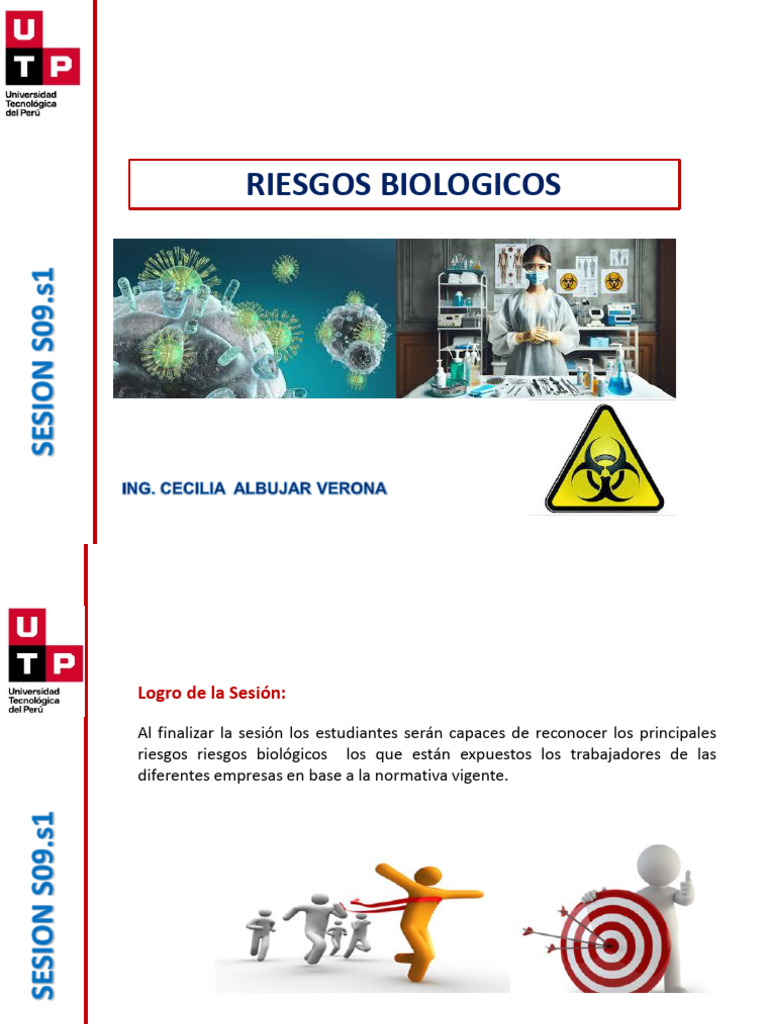 U T P
Universidad Tecnológica del Perú

SESION S09.s1

RIESGOS BIOLOGICOS

ING. CECILIA ALBUJAR VERONA

U T P
Universidad Tecnológica del Perú

SESION S09.s1

Logro de la Sesión:

Al finalizar la sesión los estudiantes serán capaces de reconocer los principales riesgos riesgos biológicos los que están expuestos los trabajadores de las diferentes empresas en base a la normativa vigente.